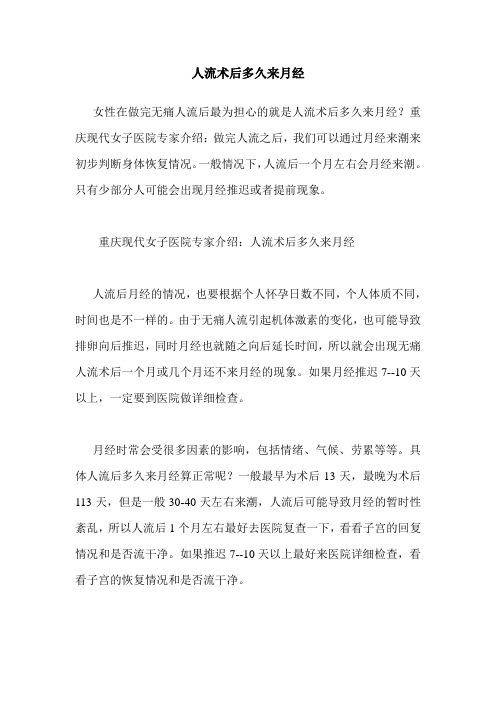 人流术后多久来月经

女性在做完无痛人流后最为担心的就是人流术后多久来月经？重庆现代女子医院专家介绍：做完人流之后，我们可以通过月经来潮来初步判断身体恢复情况。一般情况下，人流后一个月左右会月经来潮。只有少部分人可能会出现月经推迟或者提前现象。

重庆现代女子医院专家介绍：人流术后多久来月经

人流后月经的情况，也要根据个人怀孕日数不同，个人体质不同，时间也是不一样的。由于无痛人流引起机体激素的变化，也可能导致排卵向后推迟，同时月经也就随之向后延长时间，所以就会出现无痛人流术后一个月或几个月还不来月经的现象。如果月经推迟 7--10 天以上，一定要到医院做详细检查。

月经时常会受很多因素的影响，包括情绪、气候、劳累等等。具体人流后多久来月经算正常呢？一般最早为术后 13 天，最晚为术后 113 天，但是一般 30-40 天左右来潮，人流后可能导致月经的暂时性紊乱，所以人流后 1 个月左右最好去医院复查一下，看看子宫的回复情况和是否流干净。如果推迟 7--10 天以上最好来医院详细检查，看看子宫的恢复情况和是否流干净。